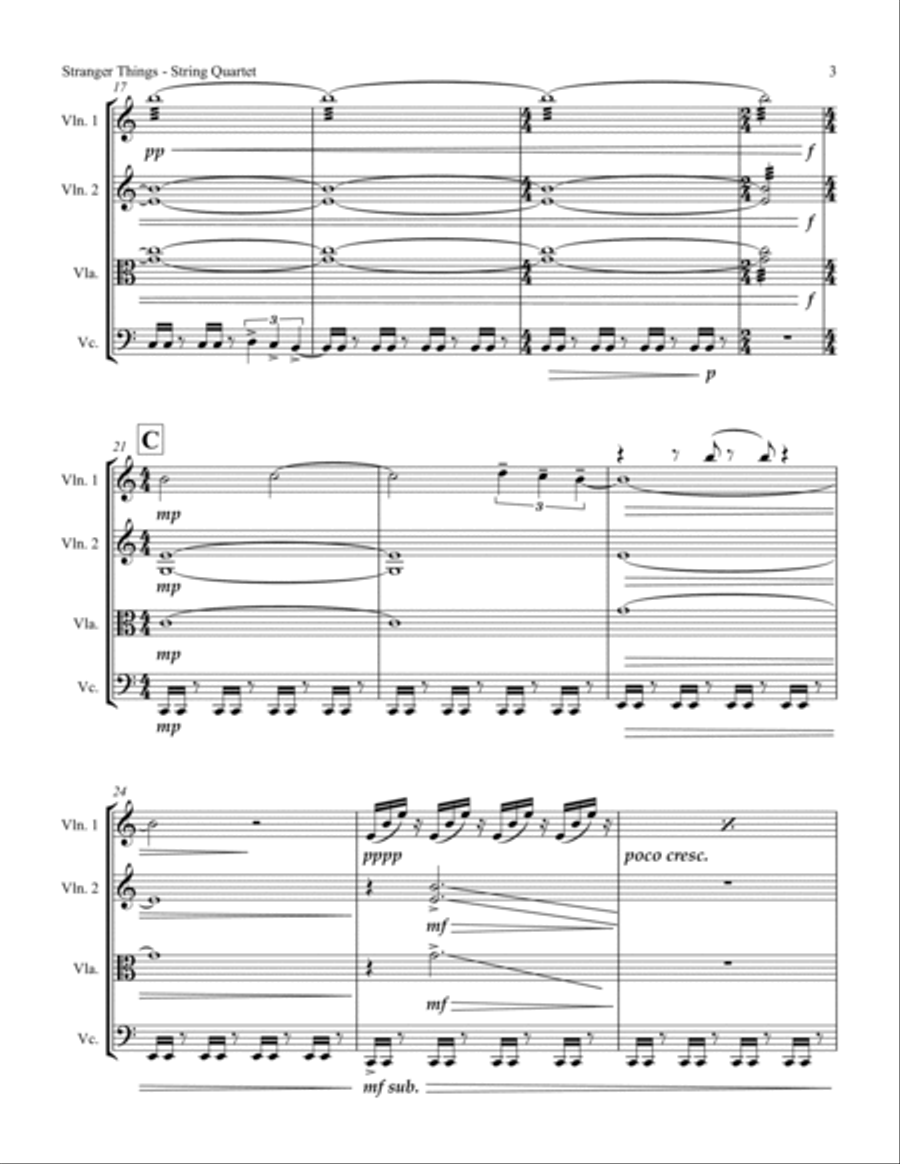 Stranger Things - String Quartet

3

17

Vln. 1

pp

f

Vln. 2

f

Vla.

f

Vc.

3

p

21

C

Vln. 1

mp

3

Vln. 2

mp

Vla.

mp

Vc.

mp

24

Vln. 1

pppp

poco cresc.

Vln. 2

mf

Vla.

mf

Vc.

mf sub.